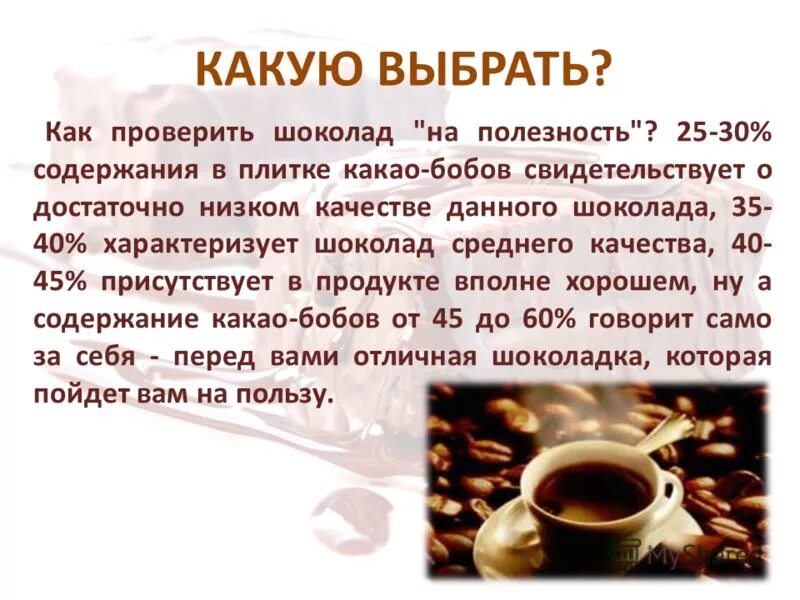 КАКУЮ ВЫБРАТЬ?

Как проверить шоколад "на полезность"? 25-30% содержания в плитке какао-бобов свидетельствует о достаточно низком качестве данного шоколада, 35-40% характеризует шоколад среднего качества, 40-45% присутствует в продукте вполне хорошем, ну а содержание какао-бобов от 45 до 60% говорит само за себя - перед вами отличная шоколадка, которая пойдет вам на пользу.

MyShared